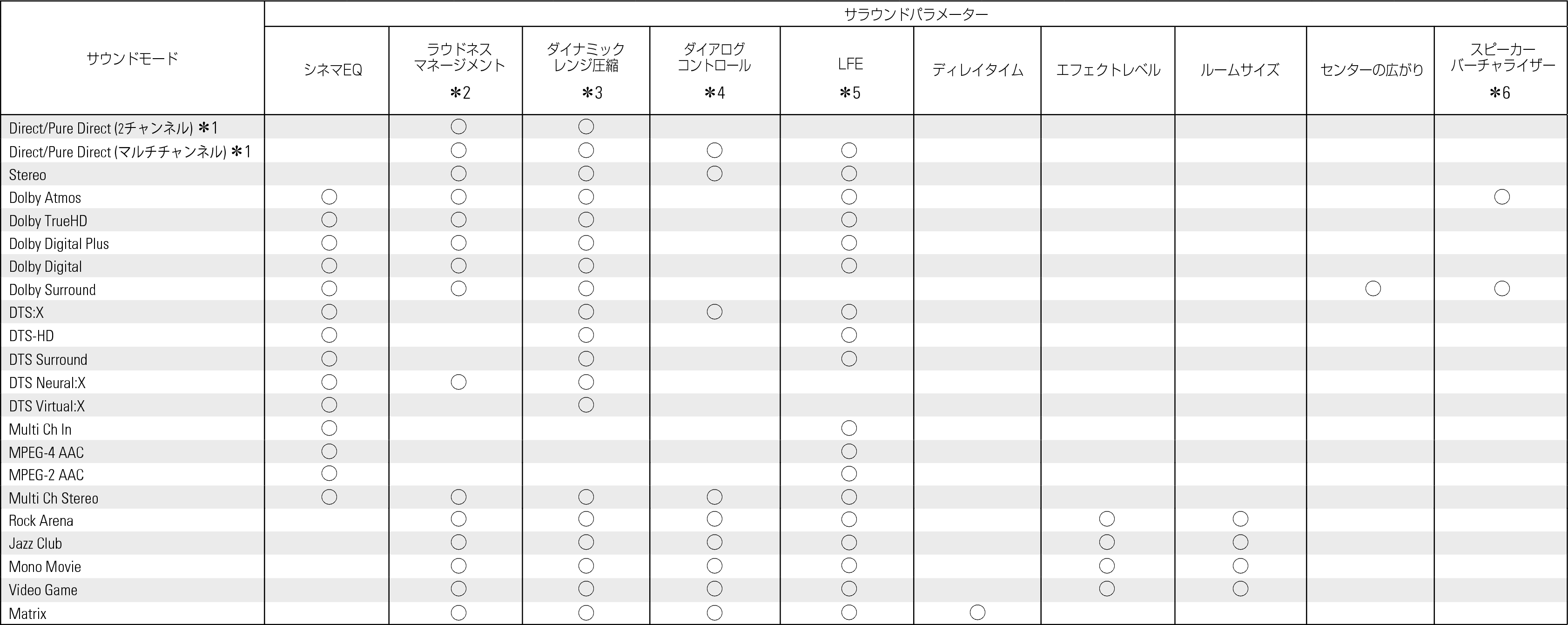 | サウンドモード | サラウンドパラメーター | | | | | | | | | |
|---|---|---|---|---|---|---|---|---|---|---|
| | シネマEQ | ラウドネスマネージメント ＊2 | ダイナミックレンジ圧縮 ＊3 | ダイアログコントロール ＊4 | LFE ＊5 | ディレイタイム | エフェクトレベル | ルームサイズ | センターの広がり | スピーカーバーチャライザー ＊6 |
| Direct/Pure Direct (2チャンネル) ＊1 | | ○ | ○ | | | | | | | |
| Direct/Pure Direct (マルチチャンネル) ＊1 | | ○ | ○ | ○ | ○ | | | | | |
| Stereo | | ○ | ○ | ○ | ○ | | | | | |
| Dolby Atmos | ○ | ○ | ○ | | ○ | | | | | ○ |
| Dolby TrueHD | ○ | ○ | ○ | | ○ | | | | | |
| Dolby Digital Plus | ○ | ○ | ○ | | ○ | | | | | |
| Dolby Digital | ○ | ○ | ○ | | ○ | | | | | |
| Dolby Surround | ○ | ○ | ○ | | | | | | ○ | ○ |
| DTS:X | ○ | | ○ | ○ | ○ | | | | | |
| DTS-HD | ○ | | ○ | | ○ | | | | | |
| DTS Surround | ○ | | ○ | | ○ | | | | | |
| DTS Neural:X | ○ | ○ | ○ | | | | | | | |
| DTS Virtual:X | ○ | | ○ | | | | | | | |
| Multi Ch In | ○ | | | | ○ | | | | | |
| MPEG-4 AAC | ○ | | | | ○ | | | | | |
| MPEG-2 AAC | ○ | | | | ○ | | | | | |
| Multi Ch Stereo | ○ | ○ | ○ | ○ | ○ | | | | | |
| Rock Arena | | ○ | ○ | ○ | ○ | | ○ | ○ | | |
| Jazz Club | | ○ | ○ | ○ | ○ | | ○ | ○ | | |
| Mono Movie | | ○ | ○ | ○ | ○ | | ○ | ○ | | |
| Video Game | | ○ | ○ | ○ | ○ | | ○ | ○ | | |
| Matrix | | ○ | ○ | ○ | ○ | ○ | | | | |